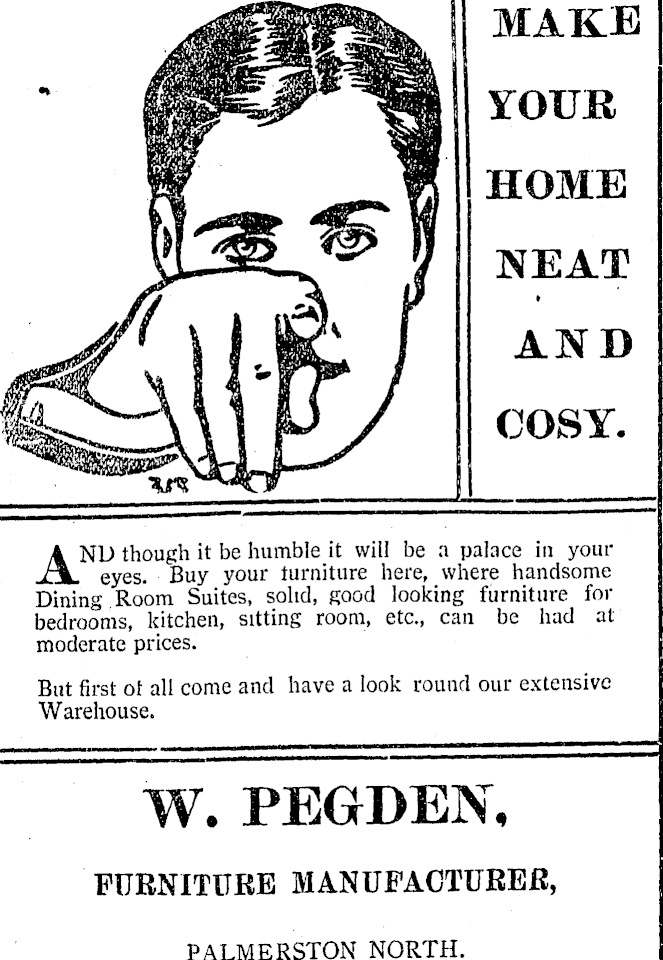 MAKE YOUR HOME NEAT AND COSY.

AND though it be humble it will be a palace in your eyes. Buy your furniture here, where handsome Dining Room Suites, solid, good looking furniture for bedrooms, kitchen, sitting room, etc., can be had at moderate prices.

But first of all come and have a look round our extensive Warehouse.

W. PEGDEN,

FURNITURE MANUFACTURER,

PALMERSTON NORTH.